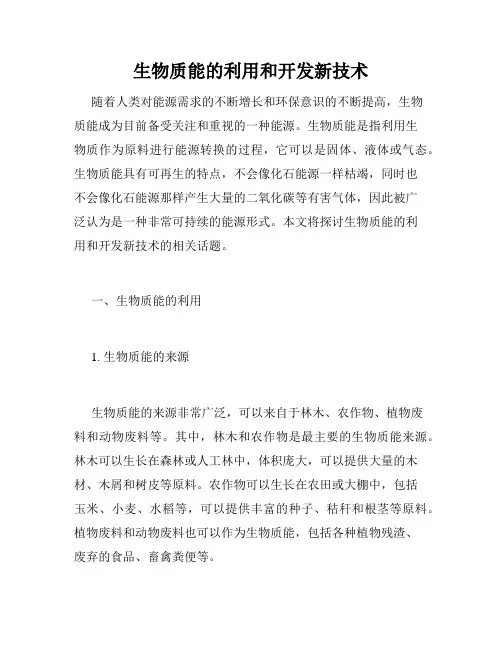 生物质能的利用和开发新技术

随着人类对能源需求的不断增长和环保意识的不断提高，生物质能成为目前备受关注和重视的一种能源。生物质能是指利用生物质作为原料进行能源转换的过程，它可以是固体、液体或气态。生物质能具有可再生的特点，不会像化石能源一样枯竭，同时也不会像化石能源那样产生大量的二氧化碳等有害气体，因此被广泛认为是一种非常可持续的能源形式。本文将探讨生物质能的利用和开发新技术的相关话题。

一、生物质能的利用

1. 生物质能的来源

生物质能的来源非常广泛，可以来自于林木、农作物、植物废料和动物废料等。其中，林木和农作物是最主要的生物质能来源。林木可以生长在森林或人工林中，体积庞大，可以提供大量的木材、木屑和树皮等原料。农作物可以生长在农田或大棚中，包括玉米、小麦、水稻等，可以提供丰富的种子、秸秆和根茎等原料。植物废料和动物废料也可以作为生物质能，包括各种植物残渣、废弃的食品、畜禽粪便等。